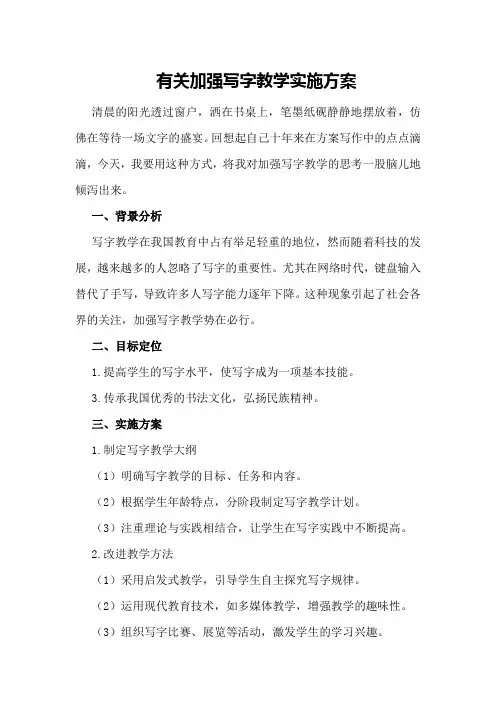 有关加强写字教学实施方案

清晨的阳光透过窗户，洒在书桌上，笔墨纸砚静静地摆放着，仿佛在等待一场文字的盛宴。回想起自己十年来在方案写作中的点点滴滴，今天，我要用这种方式，将我对加强写字教学的思考一股脑儿地倾泻出来。

一、背景分析

写字教学在我国教育中占有举足轻重的地位，然而随着科技的发展，越来越多的人忽略了写字的重要性。尤其在网络时代，键盘输入替代了手写，导致许多人写字能力逐年下降。这种现象引起了社会各界的关注，加强写字教学势在必行。

二、目标定位

1.提高学生的写字水平，使写字成为一项基本技能。

3.传承我国优秀的书法文化，弘扬民族精神。

三、实施方案

1.制定写字教学大纲

（1）明确写字教学的目标、任务和内容。

（2）根据学生年龄特点，分阶段制定写字教学计划。

（3）注重理论与实践相结合，让学生在写字实践中不断提高。

2.改进教学方法

（1）采用启发式教学，引导学生自主探究写字规律。

（2）运用现代教育技术，如多媒体教学，增强教学的趣味性。

（3）组织写字比赛、展览等活动，激发学生的学习兴趣。